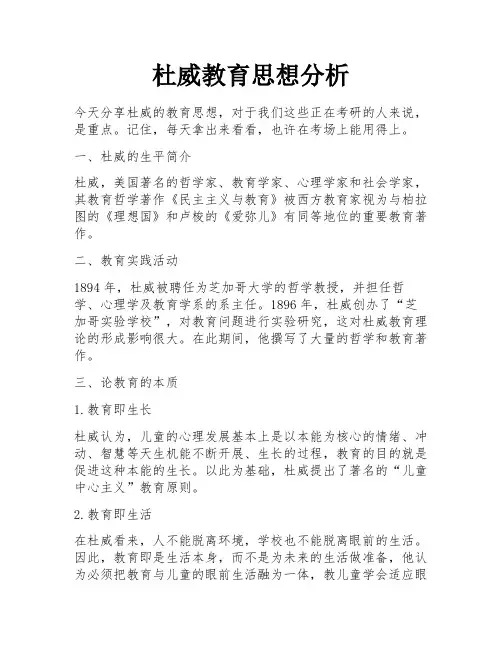 杜威教育思想分析

今天分享杜威的教育思想，对于我们这些正在考研的人来说，是重点。记住，每天拿出来看看，也许在考场上能用得上。

一、杜威的生平简介

杜威，美国著名的哲学家、教育学家、心理学家和社会学家，其教育哲学著作《民主主义与教育》被西方教育家视为与柏拉图的《理想国》和卢梭的《爱弥儿》有同等地位的重要教育著作。

二、教育实践活动

1894 年，杜威被聘任为芝加哥大学的哲学教授，并担任哲学、心理学及教育学系的系主任。1896 年，杜威创办了“芝加哥实验学校”，对教育问题进行实验研究，这对杜威教育理论的形成影响很大。在此期间，他撰写了大量的哲学和教育著作。

三、论教育的本质

1.教育即生长

杜威认为，儿童的心理发展基本上是以本能为核心的情绪、冲动、智慧等天生机能不断开展、生长的过程，教育的目的就是促进这种本能的生长。以此为基础，杜威提出了著名的“儿童中心主义”教育原则。

2.教育即生活

在杜威看来，人不能脱离环境，学校也不能脱离眼前的生活。因此，教育即是生活本身，而不是为未来的生活做准备，他认为必须把教育与儿童的眼前生活融为一体，教儿童学会适应眼